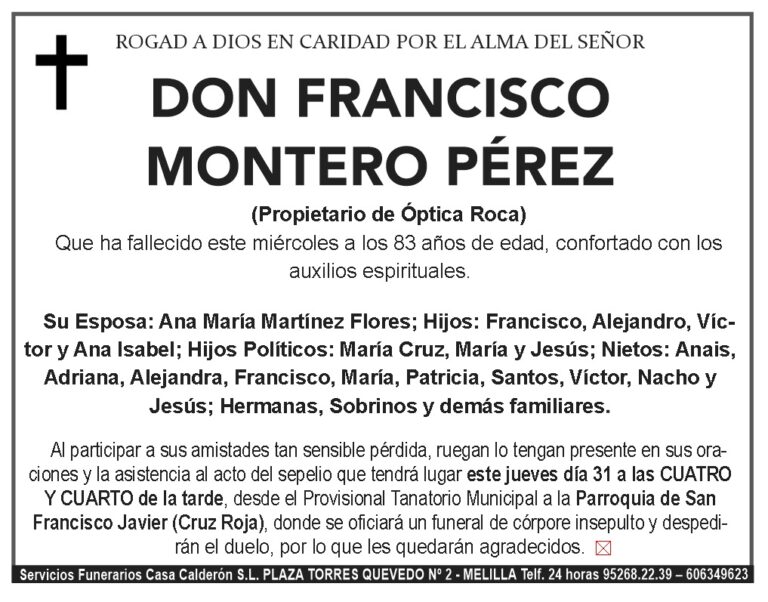 ROGAD A DIOS EN CARIDAD POR EL ALMA DEL SEÑOR

DON FRANCISCO MONTERO PÉREZ

(Propietario de Óptica Roca)

Que ha fallecido este miércoles a los 83 años de edad, confortado con los auxilios espirituales.

Su Esposa: Ana María Martínez Flores; Hijos: Francisco, Alejandro, Víctor y Ana Isabel; Hijos Políticos: María Cruz, María y Jesús; Nietos: Anais, Adriana, Alejandra, Francisco, María, Patricia, Santos, Víctor, Nacho y Jesús; Hermanas, Sobrinos y demás familiares.

Al participar a sus amistades tan sensible pérdida, ruegan lo tengan presente en sus oraciones y la asistencia al acto del sepelio que tendrá lugar este jueves día 31 a las CUATRO Y CUARTO de la tarde, desde el Provisional Tanatorio Municipal a la Parroquia de San Francisco Javier (Cruz Roja), donde se oficiará un funeral de córpore insepulto y despedirán el duelo, por lo que les quedarán agradecidos.

Servicios Funerarios Casa Calderón S.L. PLAZA TORRES QUEVEDO Nº 2 - MELILLA Telf. 24 horas 95268.22.39 – 606349623